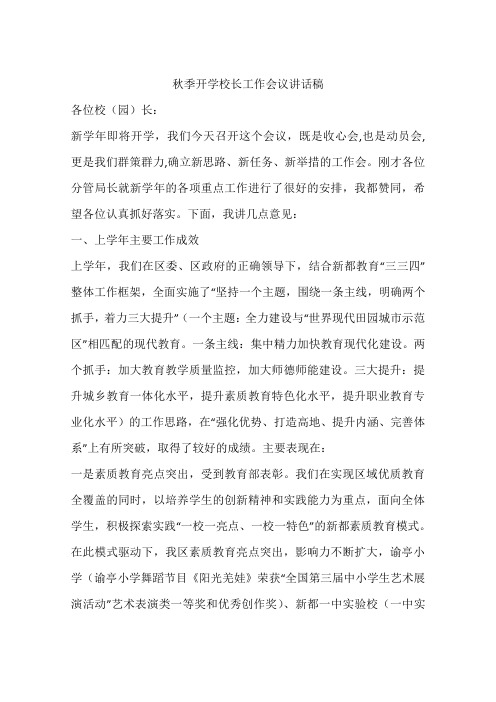 秋季开学校长工作会议讲话稿

各位校（园）长：

新学年即将开学，我们今天召开这个会议，既是收心会,也是动员会,更是我们群策群力,确立新思路、新任务、新举措的工作会。刚才各位分管局长就新学年的各项重点工作进行了很好的安排，我都赞同，希望各位认真抓好落实。下面，我讲几点意见：

一、上学年主要工作成效

上学年，我们在区委、区政府的正确领导下，结合新都教育“三三四”整体工作框架，全面实施了“坚持一个主题，围绕一条主线，明确两个抓手，着力三大提升”（一个主题：全力建设与“世界现代田园城市示范区”相匹配的现代教育。一条主线：集中精力加快教育现代化建设。两个抓手：加大教育教学质量监控，加大师德师能建设。三大提升：提升城乡教育一体化水平，提升素质教育特色化水平，提升职业教育专业化水平）的工作思路，在“强化优势、打造高地、提升内涵、完善体系”上有所突破，取得了较好的成绩。主要表现在：

一是素质教育亮点突出，受到教育部表彰。我们在实现区域优质教育全覆盖的同时，以培养学生的创新精神和实践能力为重点，面向全体学生，积极探索实践“一校一亮点、一校一特色”的新都素质教育模式。在此模式驱动下，我区素质教育亮点突出，影响力不断扩大，谕亭小学（谕亭小学舞蹈节目《阳光羌娃》荣获“全国第三届中小学生艺术展演活动”艺术表演类一等奖和优秀创作奖）、新都一中实验校（一中实